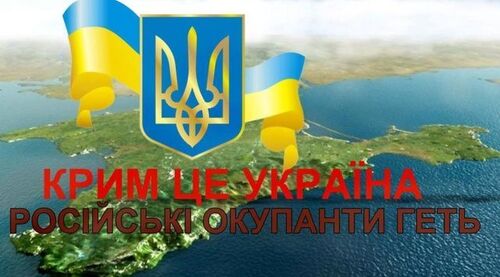 КРИМ ЦЕ УКРАЇНА
РОСІЙСЬКІ ОКУПАНТИ ГЕТЬ